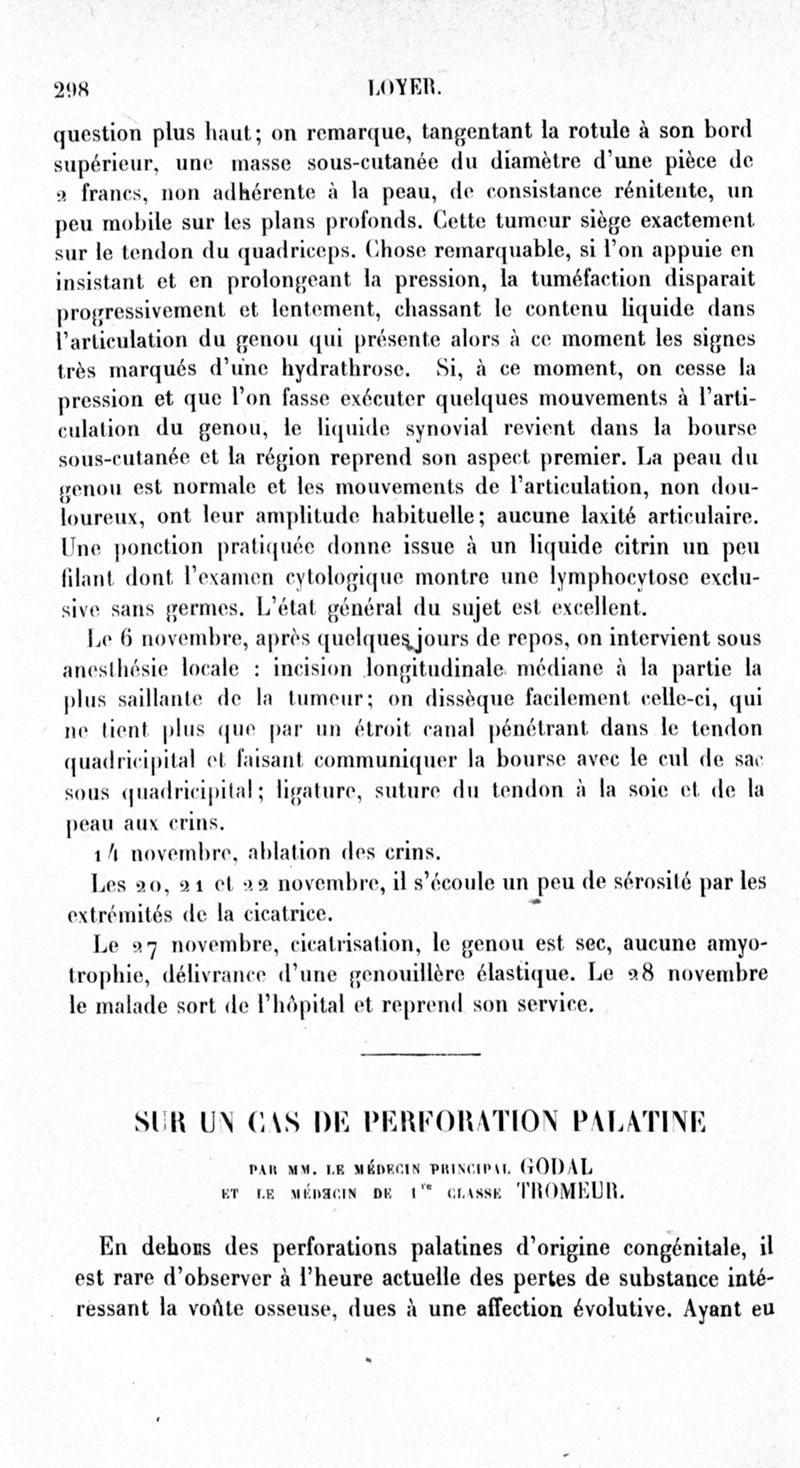 298 LOYER.

question plus haut; on remarque, tangentant la rotule à son bord supérieur, une masse sous-cutanée du diamètre d'une pièce de 2 francs, non adhérente à la peau, de consistance rénitente, un peu mobile sur les plans profonds. Cette tumeur siège exactement sur le tendon du quadriceps. Chose remarquable, si l'on appuie en insistant et en prolongeant la pression, la tuméfaction disparait progressivement et lentement, chassant le contenu liquide dans l'articulation du genou qui présente alors à ce moment les signes très marqués d'une hydrathrose. Si, à ce moment, on cesse la pression et que l'on fasse exécuter quelques mouvements à l'articulation du genou, le liquide synovial revient dans la bourse sous-cutanée et la région reprend son aspect premier. La peau du genou est normale et les mouvements de l'articulation, non douloureux, ont leur amplitude habituelle; aucune laxité articulaire. Une ponction pratiquée donne issue à un liquide citrin un peu filant dont l'examen cytologique montre une lymphocytose exclusive sans germes. L'état général du sujet est excellent.

Le 6 novembre, après quelques jours de repos, on intervient sous anesthésie locale : incision longitudinale médiane à la partie la plus saillante de la tumeur; on dissèque facilement celle-ci, qui ne tient plus que par un étroit canal pénétrant dans le tendon quadricipital et faisant communiquer la bourse avec le cul de sac sous quadricipital; ligature, suture du tendon à la soie et de la peau aux crins.

14 novembre, ablation des crins.

Les 20, 21 et 22 novembre, il s'écoule un peu de sérosité par les extrémités de la cicatrice.

Le 27 novembre, cicatrisation, le genou est sec, aucune amyotrophie, délivrance d'une genouillère élastique. Le 28 novembre le malade sort de l'hôpital et reprend son service.

SUR UN CAS DE PERFORATION PALATINE

PAR MM. LE MÉDECIN PRINCIPAL GODAL ET LE MÉDECIN DE 1$^{re}$ CLASSE TROMEUR.

En dehors des perforations palatines d'origine congénitale, il est rare d'observer à l'heure actuelle des pertes de substance intéressant la voûte osseuse, dues à une affection évolutive. Ayant eu